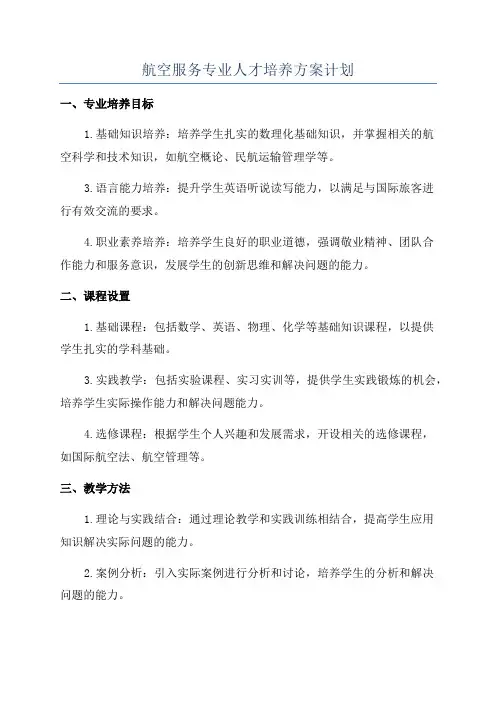 航空服务专业人才培养方案计划

一、专业培养目标

1.基础知识培养：培养学生扎实的数理化基础知识，并掌握相关的航空科学和技术知识，如航空概论、民航运输管理学等。

3.语言能力培养：提升学生英语听说读写能力，以满足与国际旅客进行有效交流的要求。

4.职业素养培养：培养学生良好的职业道德，强调敬业精神、团队合作能力和服务意识，发展学生的创新思维和解决问题的能力。

二、课程设置

1.基础课程：包括数学、英语、物理、化学等基础知识课程，以提供学生扎实的学科基础。

3.实践教学：包括实验课程、实习实训等，提供学生实践锻炼的机会，培养学生实际操作能力和解决问题能力。

4.选修课程：根据学生个人兴趣和发展需求，开设相关的选修课程，如国际航空法、航空管理等。

三、教学方法

1.理论与实践结合：通过理论教学和实践训练相结合，提高学生应用知识解决实际问题的能力。

2.案例分析：引入实际案例进行分析和讨论，培养学生的分析和解决问题的能力。